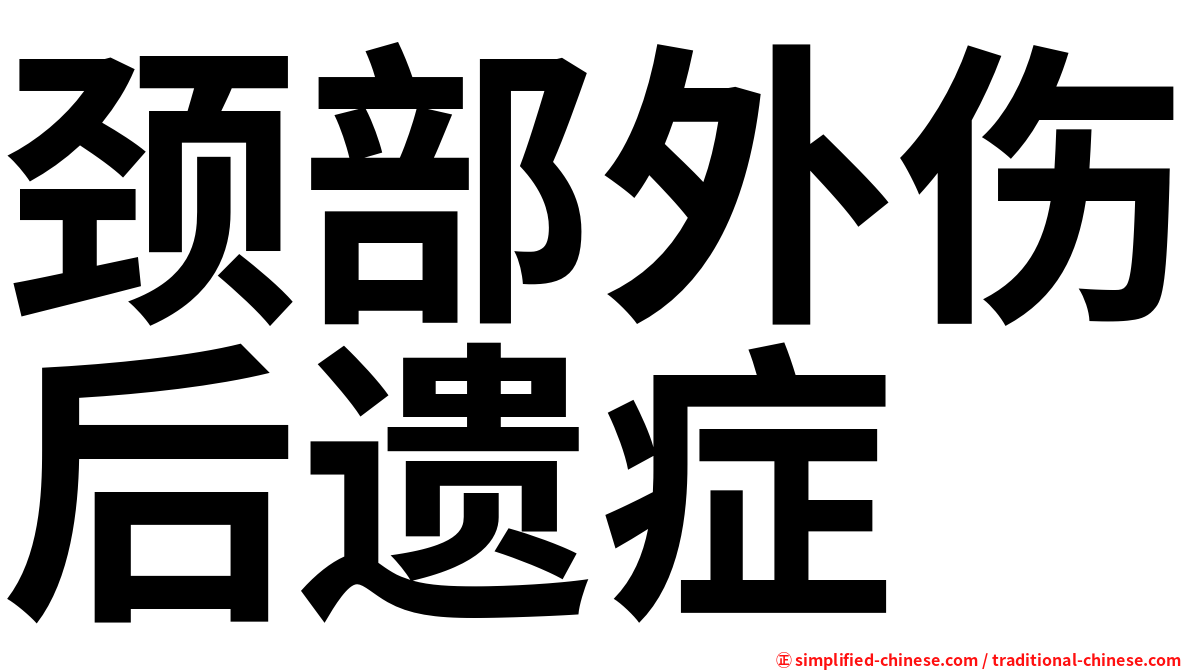 颈部外伤后遗症

㊣ simplified-chinese.com / traditional-chinese.com